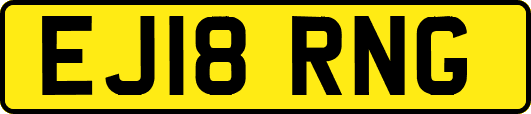 EJ18 RNG